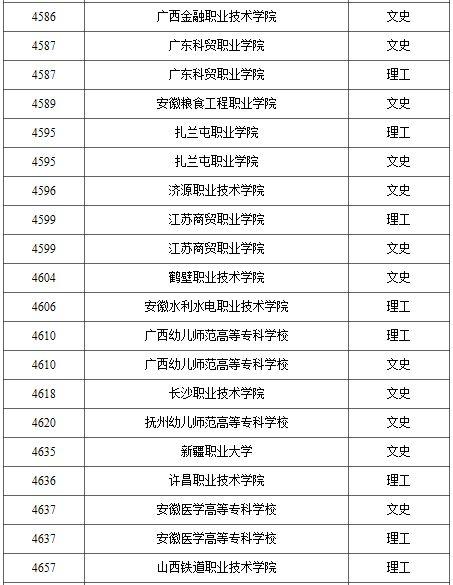 | 4586 | 广西金融职业技术学院 | 文史 |
|---|---|---|
| 4587 | 广东科贸职业学院 | 文史 |
| 4587 | 广东科贸职业学院 | 理工 |
| 4589 | 安徽粮食工程职业学院 | 文史 |
| 4595 | 扎兰屯职业学院 | 理工 |
| 4595 | 扎兰屯职业学院 | 文史 |
| 4596 | 济源职业技术学院 | 文史 |
| 4599 | 江苏商贸职业学院 | 理工 |
| 4599 | 江苏商贸职业学院 | 文史 |
| 4604 | 鹤壁职业技术学院 | 文史 |
| 4606 | 安徽水利水电职业技术学院 | 理工 |
| 4610 | 广西幼儿师范高等专科学校 | 理工 |
| 4610 | 广西幼儿师范高等专科学校 | 文史 |
| 4618 | 长沙职业技术学院 | 文史 |
| 4620 | 抚州幼儿师范高等专科学校 | 文史 |
| 4635 | 新疆职业大学 | 文史 |
| 4636 | 许昌职业技术学院 | 理工 |
| 4637 | 安徽医学高等专科学校 | 文史 |
| 4637 | 安徽医学高等专科学校 | 理工 |
| 4657 | 山西铁道职业技术学院 | 理工 |